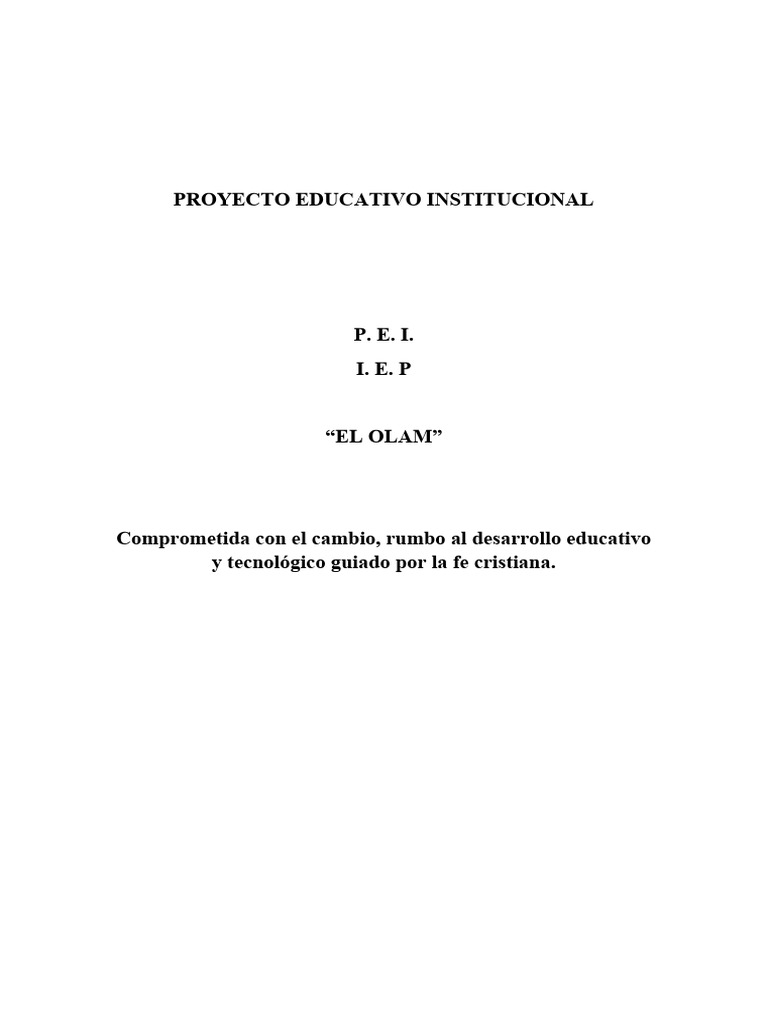 PROYECTO EDUCATIVO INSTITUCIONAL

P. E. I.

I. E. P

“EL OLAM”

Comprometida con el cambio, rumbo al desarrollo educativo y tecnológico guiado por la fe cristiana.